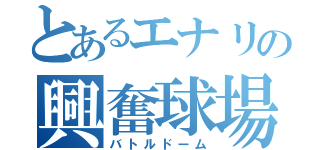 とあるエナリの
興奮球場
バトルドーム